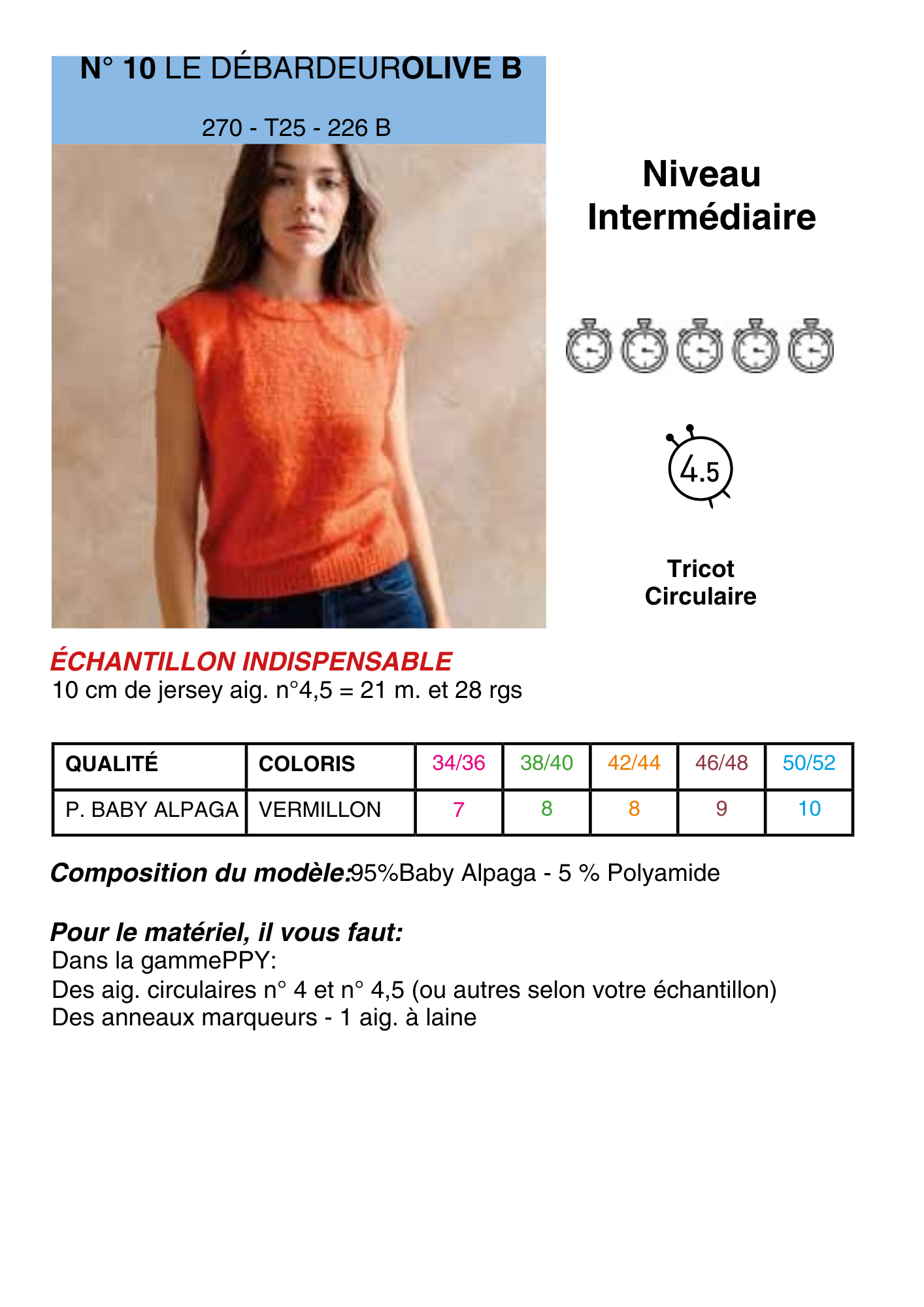 N° 10 LE DÉBARDEUROLIVE B

270 - T25 - 226 B

Niveau Intermédiaire

4.5

Tricot Circulaire

ÉCHANTILLON INDISPENSABLE
10 cm de jersey aig. n°4,5 = 21 m. et 28 rgs

| QUALITÉ | COLORIS | 34/36 | 38/40 | 42/44 | 46/48 | 50/52 |
|---|---|---|---|---|---|---|
| P. BABY ALPAGA | VERMILLON | 7 | 8 | 8 | 9 | 10 |

Composition du modèle:95%Baby Alpaga - 5 % Polyamide

Pour le matériel, il vous faut:
Dans la gammePPY:
Des aig. circulaires n° 4 et n° 4,5 (ou autres selon votre échantillon)
Des anneaux marqueurs - 1 aig. à laine